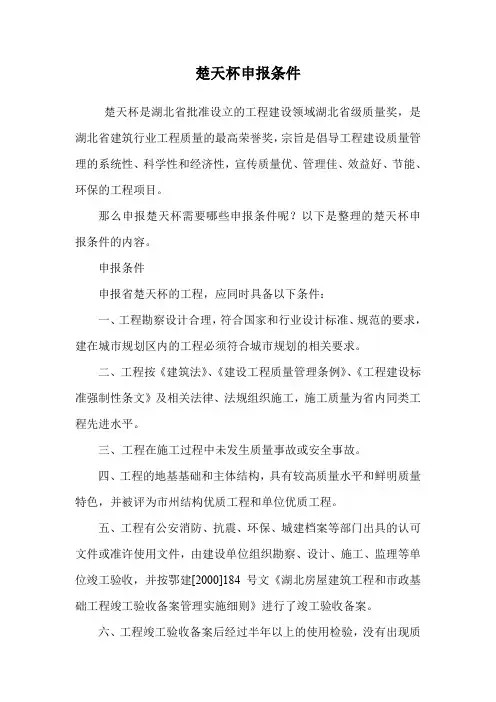 楚天杯申报条件

楚天杯是湖北省批准设立的工程建设领域湖北省级质量奖，是湖北省建筑行业工程质量的最高荣誉奖，宗旨是倡导工程建设质量管理的系统性、科学性和经济性，宣传质量优、管理佳、效益好、节能、环保的工程项目。

那么申报楚天杯需要哪些申报条件呢？以下是整理的楚天杯申报条件的内容。

申报条件

申报省楚天杯的工程，应同时具备以下条件：

一、工程勘察设计合理，符合国家和行业设计标准、规范的要求，建在城市规划区内的工程必须符合城市规划的相关要求。

二、工程按《建筑法》、《建设工程质量管理条例》、《工程建设标准强制性条文》及相关法律、法规组织施工，施工质量为省内同类工程先进水平。

三、工程在施工过程中未发生质量事故或安全事故。

四、工程的地基基础和主体结构，具有较高质量水平和鲜明质量特色，并被评为市州结构优质工程和单位优质工程。

五、工程有公安消防、抗震、环保、城建档案等部门出具的认可文件或准许使用文件，由建设单位组织勘察、设计、施工、监理等单位竣工验收，并按鄂建[2000]184 号文《湖北房屋建筑工程和市政基础工程竣工验收备案管理实施细则》进行了竣工验收备案。

六、工程竣工验收备案后经过半年以上的使用检验，没有出现质